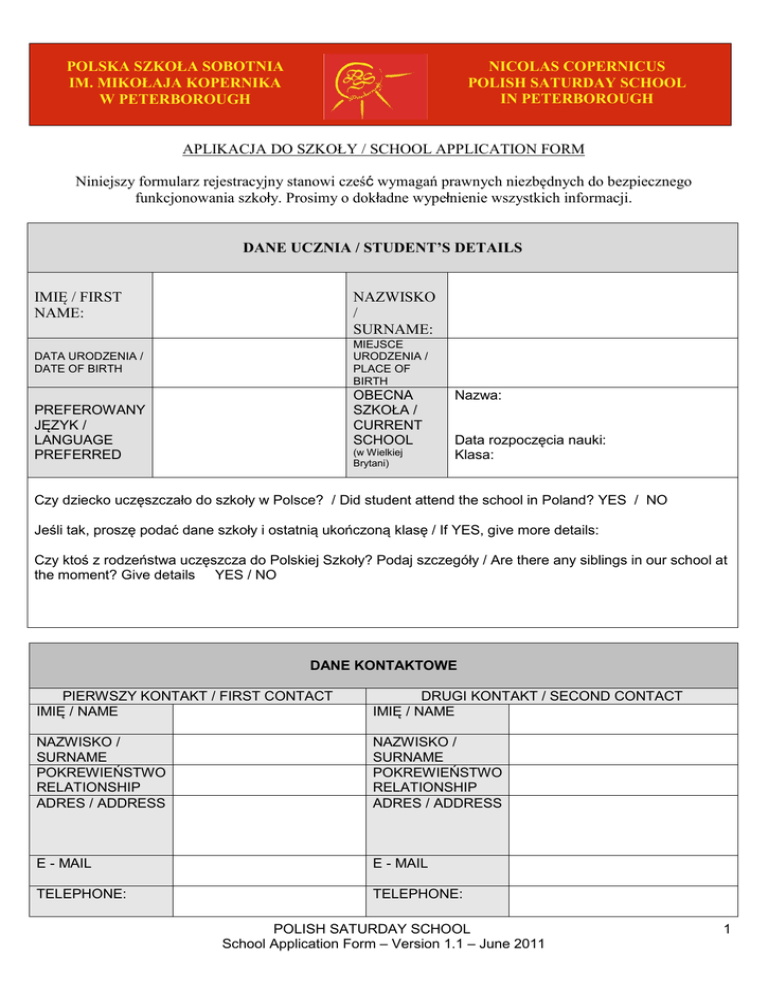 POLSKA SZKOŁA SOBOTNIA
IM. MIKOŁAJA KOPERNIKA
W PETERBOROUGH

NICOLAS COPERNICUS
POLISH SATURDAY SCHOOL
IN PETERBOROUGH

APLIKACJA DO SZKOŁY / SCHOOL APPLICATION FORM

Niniejszy formularz rejestracyjny stanowi cześć wymagań prawnych niezbędnych do bezpiecznego funkcjonowania szkoły. Prosimy o dokładne wypełnienie wszystkich informacji.

DANE UCZNIA / STUDENT'S DETAILS

| IMIĘ / FIRST NAME: | | NAZWISKO / SURNAME: | |
|---|---|---|---|
| DATA URODZENIA / DATE OF BIRTH | | MIEJSCE URODZENIA / PLACE OF BIRTH | |
| PREFEROWANY JĘZYK / LANGUAGE PREFERRED | | OBECNA SZKOŁA / CURRENT SCHOOL (w Wielkiej Brytani) | Nazwa: Data rozpoczęcia nauki: Klasa: |

Czy dziecko uczęszczało do szkoły w Polsce? / Did student attend the school in Poland? YES / NO

Jeśli tak, proszę podać dane szkoły i ostatnią ukończoną klasę / If YES, give more details:

Czy ktoś z rodzeństwa uczęszcza do Polskiej Szkoły? Podaj szczegóły / Are there any siblings in our school at the moment? Give details YES / NO

DANE KONTAKTOWE

| PIERWSZY KONTAKT / FIRST CONTACT | | DRUGI KONTAKT / SECOND CONTACT | |
|---|---|---|---|
| IMIĘ / NAME | | IMIĘ / NAME | |
| NAZWISKO / SURNAME | | NAZWISKO / SURNAME | |
| POKREWIEŃSTWO RELATIONSHIP | | POKREWIEŃSTWO RELATIONSHIP | |
| ADRES / ADDRESS | | ADRES / ADDRESS | |
| E - MAIL | | E - MAIL | |
| TELEPHONE: | | TELEPHONE: | |

POLISH SATURDAY SCHOOL
School Application Form – Version 1.1 – June 2011

1